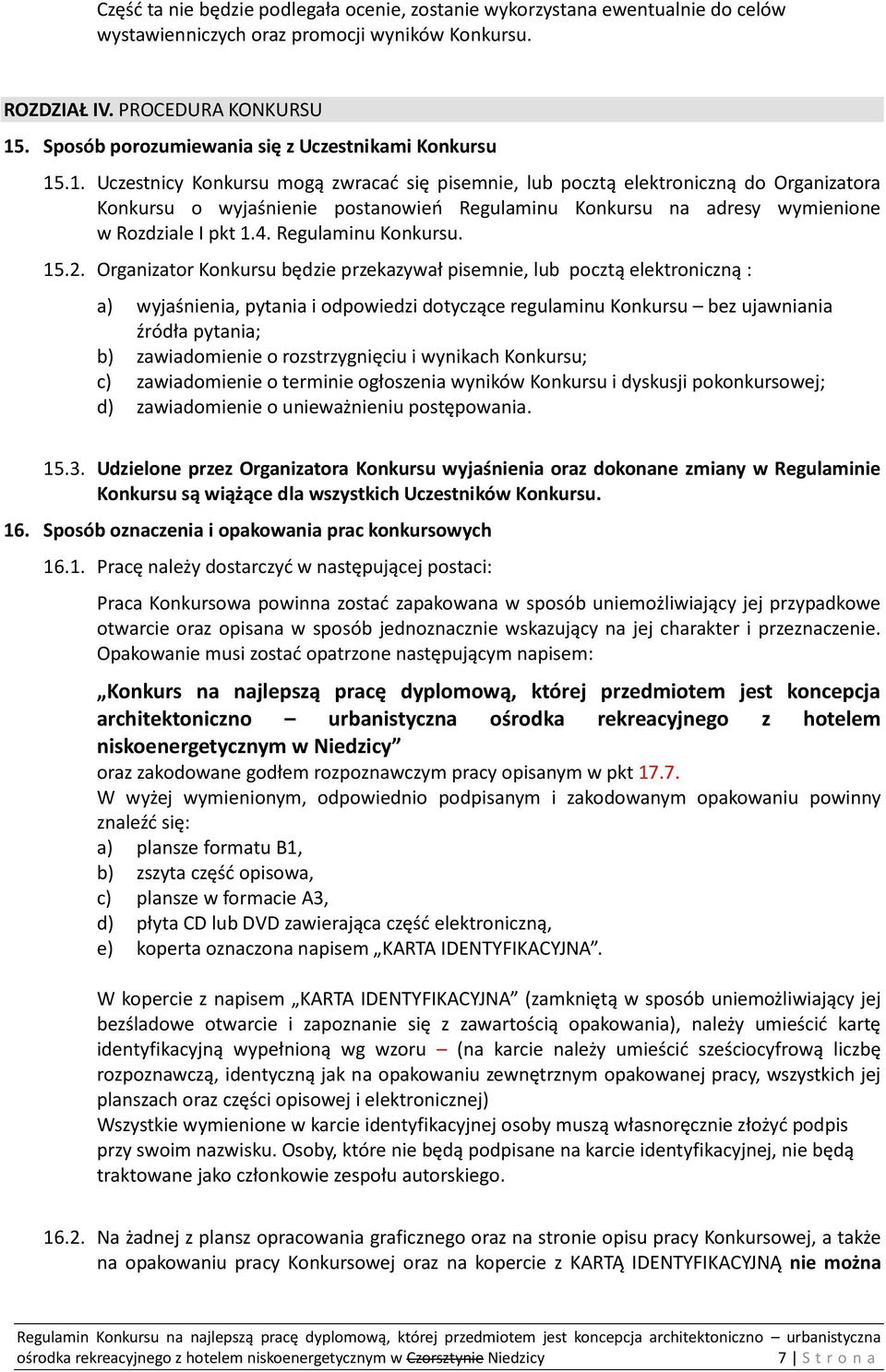 Część ta nie będzie podlegała ocenie, zostanie wykorzystana ewentualnie do celów wystawienniczych oraz promocji wyników Konkursu.

ROZDZIAŁ IV. PROCEDURA KONKURSU

15. Sposób porozumiewania się z Uczestnikami Konkursu

15.1. Uczestnicy Konkursu mogą zwracać się pisemnie, lub pocztą elektroniczną do Organizatora Konkursu o wyjaśnienie postanowień Regulaminu Konkursu na adresy wymienione w Rozdziale I pkt 1.4. Regulaminu Konkursu.

15.2. Organizator Konkursu będzie przekazywał pisemnie, lub pocztą elektroniczną :

a) wyjaśnienia, pytania i odpowiedzi dotyczące regulaminu Konkursu – bez ujawniania źródła pytania;
b) zawiadomienie o rozstrzygnięciu i wynikach Konkursu;
c) zawiadomienie o terminie ogłoszenia wyników Konkursu i dyskusji pokonkursowej;
d) zawiadomienie o unieważnieniu postępowania.

15.3. Udzielone przez Organizatora Konkursu wyjaśnienia oraz dokonane zmiany w Regulaminie Konkursu są wiążące dla wszystkich Uczestników Konkursu.

16. Sposób oznaczenia i opakowania prac konkursowych

16.1. Pracę należy dostarczyć w następującej postaci:

Praca Konkursowa powinna zostać zapakowana w sposób uniemożliwiający jej przypadkowe otwarcie oraz opisana w sposób jednoznacznie wskazujący na jej charakter i przeznaczenie. Opakowanie musi zostać opatrzone następującym napisem:

„Konkurs na najlepszą pracę dyplomową, której przedmiotem jest koncepcja architektoniczno – urbanistyczna ośrodka rekreacyjnego z hotelem niskoenergetycznym w Niedzicy”
oraz zakodowane godłem rozpoznawczym pracy opisanym w pkt 17.7.
W wyżej wymienionym, odpowiednio podpisanym i zakodowanym opakowaniu powinny znaleźć się:
a) plansze formatu B1,
b) zszyta część opisowa,
c) plansze w formacie A3,
d) płyta CD lub DVD zawierająca część elektroniczną,
e) koperta oznaczona napisem „KARTA IDENTYFIKACYJNA”.

W kopercie z napisem „KARTA IDENTYFIKACYJNA” (zamkniętą w sposób uniemożliwiający jej bezśladowe otwarcie i zapoznanie się z zawartością opakowania), należy umieścić kartę identyfikacyjną wypełnioną wg wzoru – (na karcie należy umieścić sześciocyfrową liczbę rozpoznawczą, identyczną jak na opakowaniu zewnętrznym opakowanej pracy, wszystkich jej planszach oraz części opisowej i elektronicznej)
Wszystkie wymienione w karcie identyfikacyjnej osoby muszą własnoręcznie złożyć podpis przy swoim nazwisku. Osoby, które nie będą podpisane na karcie identyfikacyjnej, nie będą traktowane jako członkowie zespołu autorskiego.

16.2. Na żadnej z plansz opracowania graficznego oraz na stronie opisu pracy Konkursowej, a także na opakowaniu pracy Konkursowej oraz na kopercie z KARTĄ IDENTYFIKACYJNĄ nie można

Regulamin Konkursu na najlepszą pracę dyplomową, której przedmiotem jest koncepcja architektoniczno – urbanistyczna ośrodka rekreacyjnego z hotelem niskoenergetycznym w Czorsztynie Niedzicy 7 | S t r o n a